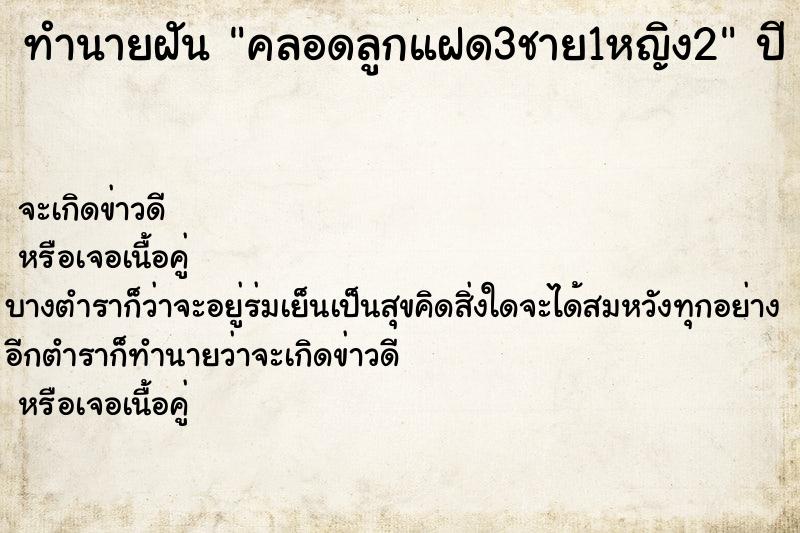 ทำนายฝัน "คลอดลูกแฝด3ชาย1หญิง2" ปี

จะเกิดข่าวดี
หรือเจอเนื้อคู่
บางตำราก็ว่าจะอยู่ร่มเย็นเป็นสุขคิดสิ่งใดจะได้สมหวังทุกอย่าง
อีกตำราก็ทำนายว่าจะเกิดข่าวดี
หรือเจอเนื้อคู่